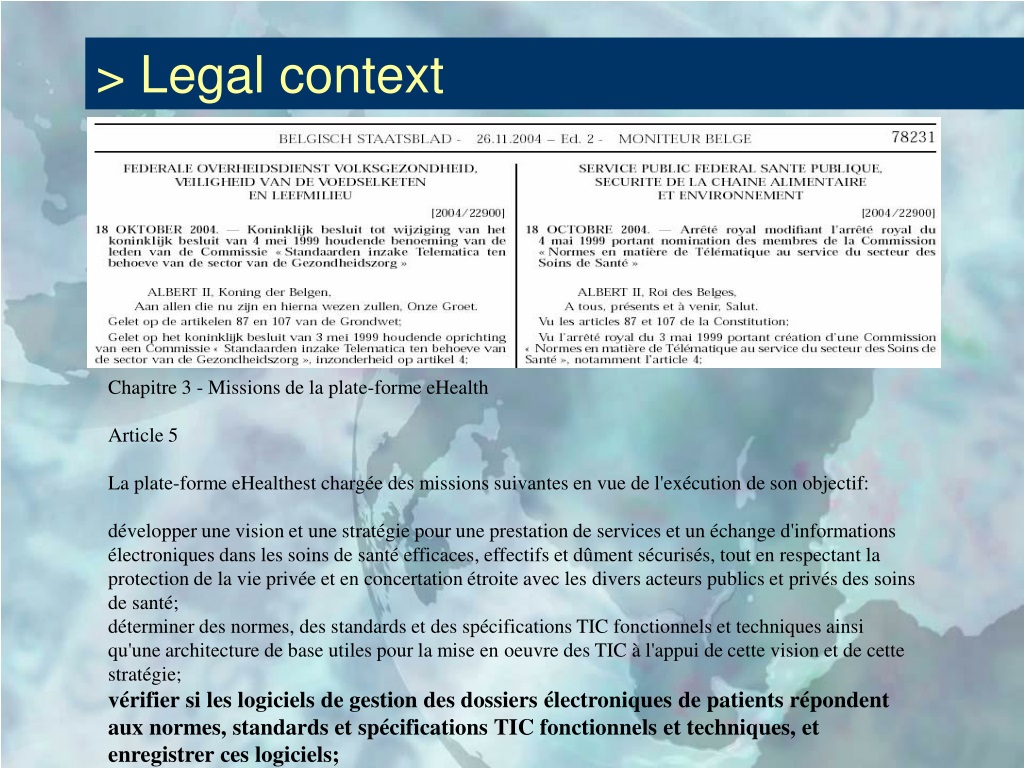 > Legal context

BELGISCH STAATSBLAD - 26.11.2004 – Ed. 2 - MONITEUR BELGE

78231

FEDERALE OVERHEIDSDIENST VOLKSGEZONDHEID, VEILIGHEID VAN DE VOEDSELKETEN EN LEEFMILIEU

[2004/22900]

18 OKTOBER 2004. — Koninklijk besluit tot wijziging van het koninklijk besluit van 4 mei 1999 houdende benoeming van de leden van de Commissie « Standaarden inzake Telematica ten behoeve van de sector van de Gezondheidszorg »

ALBERT II, Koning der Belgen,

Aan allen die nu zijn en hierna wezen zullen, Onze Groet.

Gelet op de artikelen 87 en 107 van de Grondwet;

Gelet op het koninklijk besluit van 3 mei 1999 houdende oprichting van een Commissie « Standaarden inzake Telematica ten behoeve van de sector van de Gezondheidszorg », inzonderheid op artikel 4;

SERVICE PUBLIC FEDERAL SANTE PUBLIQUE, SECURITE DE LA CHAINE ALIMENTAIRE ET ENVIRONNEMENT

[2004/22900]

18 OCTOBRE 2004. — Arrêté royal modifiant l'arrêté royal du 4 mai 1999 portant nomination des membres de la Commission « Normes en matière de Télématique au service du secteur des Soins de Santé »

ALBERT II, Roi des Belges,

A tous, présents et à venir, Salut.

Vu les articles 87 et 107 de la Constitution;

Vu l'arrêté royal du 3 mai 1999 portant création d'une Commission « Normes en matière de Télématique au service du secteur des Soins de Santé », notamment l'article 4;

Chapitre 3 - Missions de la plate-forme eHealth

Article 5

La plate-forme eHealthest chargée des missions suivantes en vue de l'exécution de son objectif:

développer une vision et une stratégie pour une prestation de services et un échange d'informations électroniques dans les soins de santé efficaces, effectifs et dûment sécurisés, tout en respectant la protection de la vie privée et en concertation étroite avec les divers acteurs publics et privés des soins de santé;
déterminer des normes, des standards et des spécifications TIC fonctionnels et techniques ainsi qu'une architecture de base utiles pour la mise en oeuvre des TIC à l'appui de cette vision et de cette stratégie;
vérifier si les logiciels de gestion des dossiers électroniques de patients répondent aux normes, standards et spécifications TIC fonctionnels et techniques, et enregistrer ces logiciels;